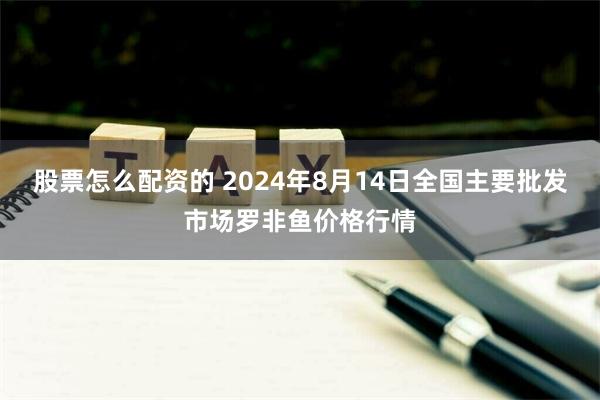 TAX

股票怎么配资的 2024年8月14日全国主要批发市场罗非鱼价格行情